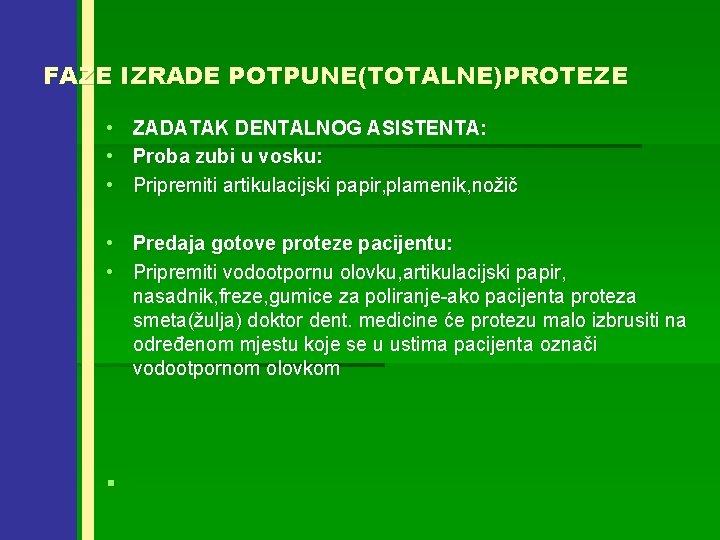 FAZE IZRADE POTPUNE(TOTALNE)PROTEZE

• ZADATAK DENTALNOG ASISTENTA:
• Proba zubi u vosku:
• Pripremiti artikulacijski papir,plamenik,nožič

• Predaja gotove proteze pacijentu:
• Pripremiti vodootpornu olovku,artikulacijski papir, nasadnik,freze,gumice za poliranje-ako pacijenta proteza smeta(žulja) doktor dent. medicine će protezu malo izbrusiti na određenom mjestu koje se u ustima pacijenta označi vodootpornom olovkom